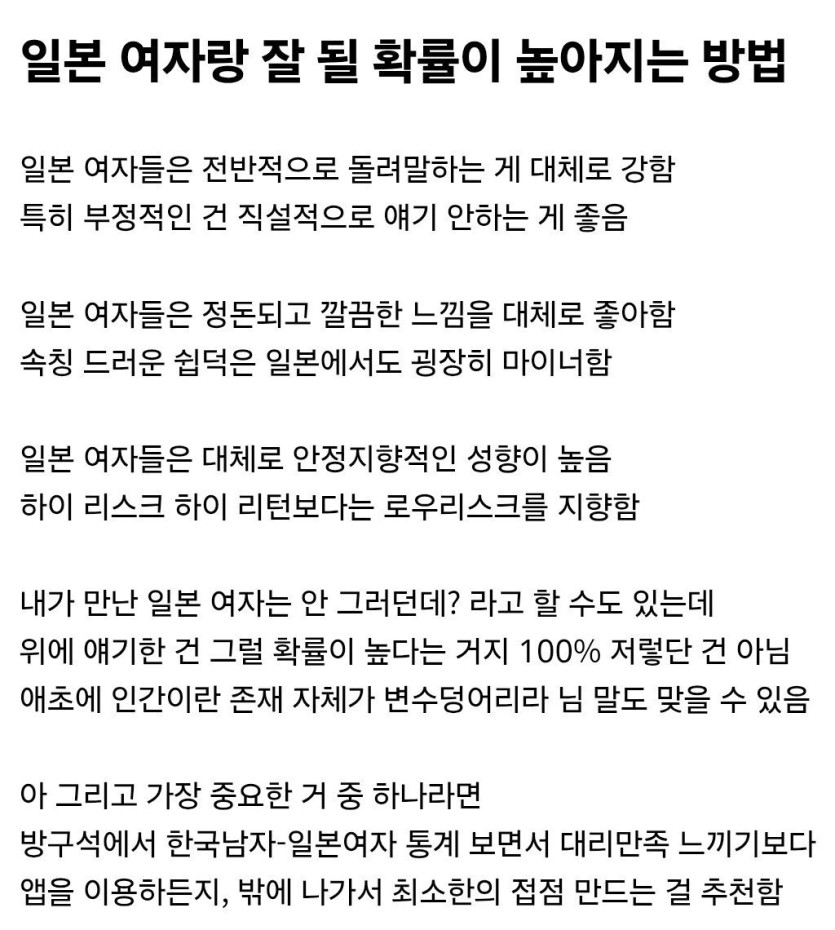 일본 여자랑 잘 될 확률이 높아지는 방법

일본 여자들은 전반적으로 돌려말하는 게 대체로 강함
특히 부정적인 건 직설적으로 얘기 안하는 게 좋음

일본 여자들은 정돈되고 깔끔한 느낌을 대체로 좋아함
속칭 드러운 쉽덕은 일본에서도 굉장히 마이너함

일본 여자들은 대체로 안정지향적인 성향이 높음
하이 리스크 하이 리턴보다는 로우리스크를 지향함

내가 만난 일본 여자는 안 그러던데? 라고 할 수도 있는데
위에 얘기한 건 그럴 확률이 높다는 거지 100% 저렇단 건 아님
애초에 인간이란 존재 자체가 변수덩어리라 님 말도 맞을 수 있음

아 그리고 가장 중요한 거 중 하나라면
방구석에서 한국남자-일본여자 통계 보면서 대리만족 느끼기보다
앱을 이용하든지, 밖에 나가서 최소한의 접점 만드는 걸 추천함